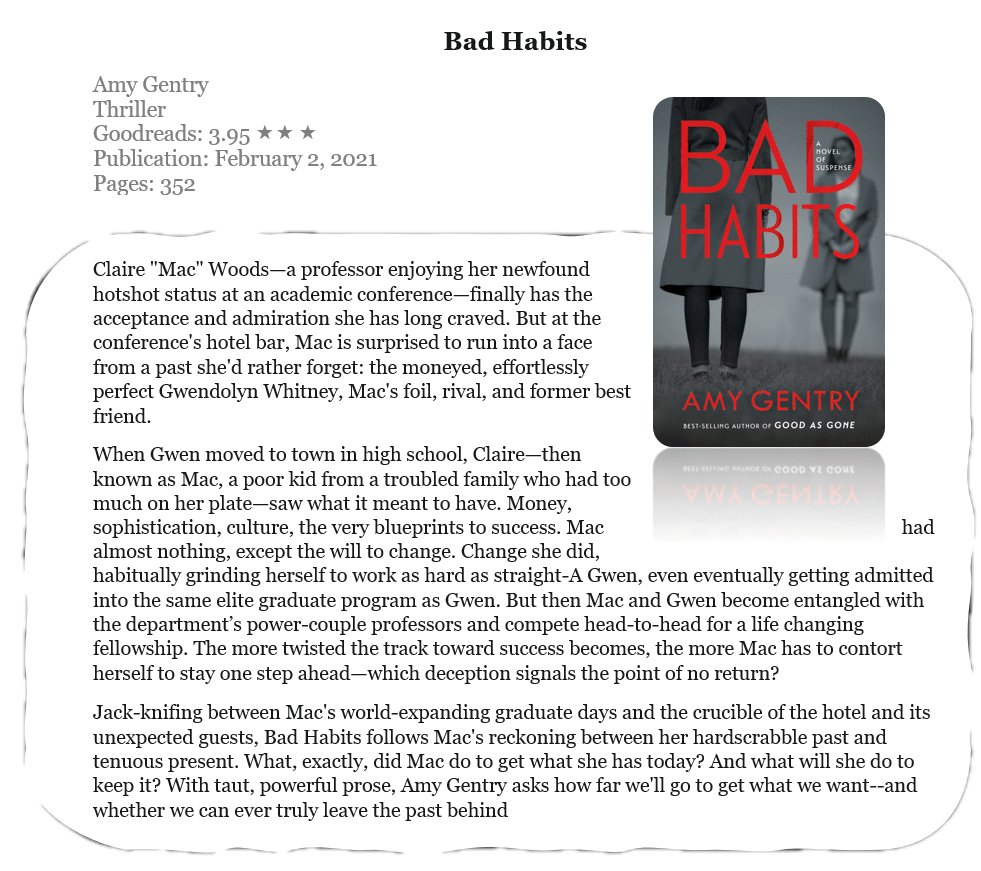 Bad Habits

Amy Gentry
Thriller
Goodreads: 3.95 ★ ★ ★
Publication: February 2, 2021
Pages: 352

BAD HABITS
A NOVEL OF SUSPENSE
AMY GENTRY
BEST-SELLING AUTHOR OF GOOD AS GONE

Claire "Mac" Woods—a professor enjoying her newfound hotshot status at an academic conference—finally has the acceptance and admiration she has long craved. But at the conference's hotel bar, Mac is surprised to run into a face from a past she'd rather forget: the moneyed, effortlessly perfect Gwendolyn Whitney, Mac's foil, rival, and former best friend.

When Gwen moved to town in high school, Claire—then known as Mac, a poor kid from a troubled family who had too much on her plate—saw what it meant to have. Money, sophistication, culture, the very blueprints to success. Mac had almost nothing, except the will to change. Change she did, habitually grinding herself to work as hard as straight-A Gwen, even eventually getting admitted into the same elite graduate program as Gwen. But then Mac and Gwen become entangled with the department's power-couple professors and compete head-to-head for a life changing fellowship. The more twisted the track toward success becomes, the more Mac has to contort herself to stay one step ahead—which deception signals the point of no return?

Jack-knifing between Mac's world-expanding graduate days and the crucible of the hotel and its unexpected guests, Bad Habits follows Mac's reckoning between her hardscrabble past and tenuous present. What, exactly, did Mac do to get what she has today? And what will she do to keep it? With taut, powerful prose, Amy Gentry asks how far we'll go to get what we want--and whether we can ever truly leave the past behind